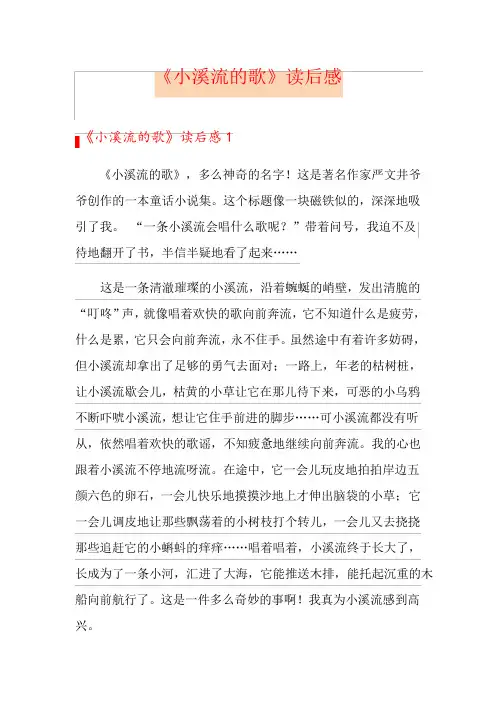 《小溪流的歌》读后感

《小溪流的歌》读后感 1

《小溪流的歌》，多么神奇的名字！这是著名作家严文井爷爷创作的一本童话小说集。这个标题像一块磁铁似的，深深地吸引了我。“一条小溪流会唱什么歌呢？”带着问号，我迫不及待地翻开了书，半信半疑地看了起来……

这是一条清澈璀璨的小溪流，沿着蜿蜒的峭壁，发出清脆的“叮咚”声，就像唱着欢快的歌向前奔流，它不知道什么是疲劳，什么是累，它只会向前奔流，永不住手。虽然途中有着许多妨碍，但小溪流却拿出了足够的勇气去面对；一路上，年老的枯树桩，让小溪流歇会儿，枯黄的小草让它在那儿待下来，可恶的小乌鸦不断吓唬小溪流，想让它住手前进的脚步……可小溪流都没有听从，依然唱着欢快的歌谣，不知疲惫地继续向前奔流。我的心也跟着小溪流不停地流呀流。在途中，它一会儿玩皮地拍拍岸边五颜六色的卵石，一会儿快乐地摸摸沙地上才伸出脑袋的小草；它一会儿调皮地让那些飘荡着的小树枝打个转儿，一会儿又去挠挠那些追赶它的小蝌蚪的痒痒……唱着唱着，小溪流终于长大了，长成为了一条小河，汇进了大海，它能推送木排，能托起沉重的木船向前航行了。这是一件多么奇妙的事啊！我真为小溪流感到高兴。